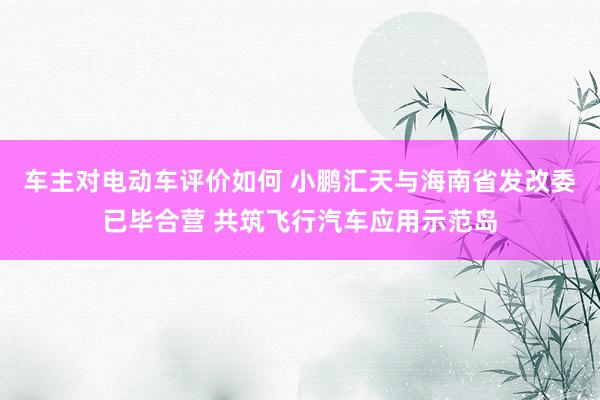 车主对电动车评价如何 小鹏汇天与海南省发改委已毕合营 共筑飞行汽车应用示范岛